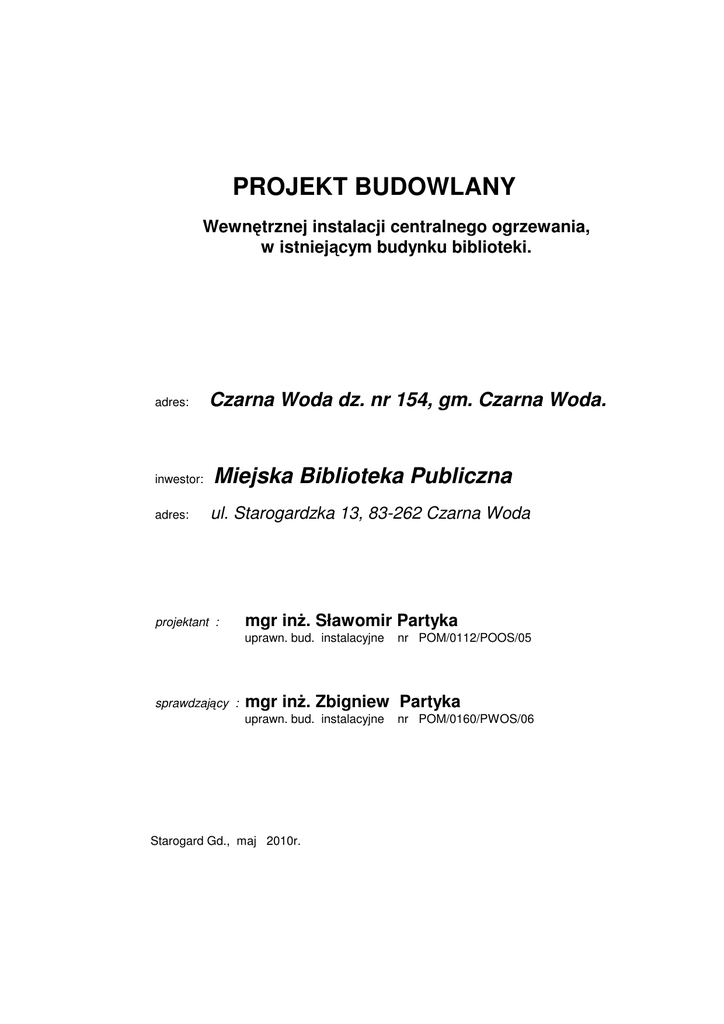 PROJEKT BUDOWLANY

Wewnętrznej instalacji centralnego ogrzewania, w istniejącym budynku biblioteki.

adres: Czarna Woda dz. nr 154, gm. Czarna Woda.

inwestor: Miejska Biblioteka Publiczna

adres: ul. Starogardzka 13, 83-262 Czarna Woda

projektant : mgr inż. Sławomir Partyka
uprawn. bud. instalacyjne nr POM/0112/POOS/05

sprawdzający : mgr inż. Zbigniew Partyka
uprawn. bud. instalacyjne nr POM/0160/PWOS/06

Starogard Gd., maj 2010r.